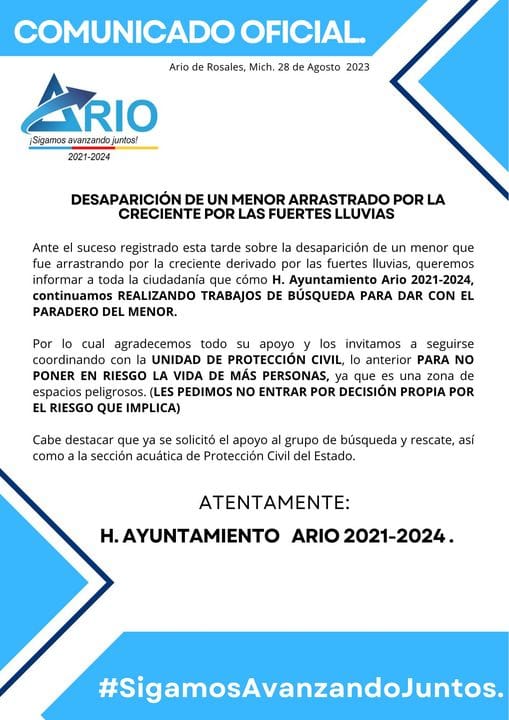 COMUNICADO OFICIAL.

Ario de Rosales, Mich. 28 de Agosto 2023

ARIO
¡Sigamos avanzando juntos!
2021-2024

DESAPARICIÓN DE UN MENOR ARRASTRADO POR LA CRECIENTE POR LAS FUERTES LLUVIAS

Ante el suceso registrado esta tarde sobre la desaparición de un menor que fue arrastrando por la creciente derivado por las fuertes lluvias, queremos informar a toda la ciudadanía que cómo H. Ayuntamiento Ario 2021-2024, continuamos REALIZANDO TRABAJOS DE BÚSQUEDA PARA DAR CON EL PARADERO DEL MENOR.

Por lo cual agradecemos todo su apoyo y los invitamos a seguirse coordinando con la UNIDAD DE PROTECCIÓN CIVIL, lo anterior PARA NO PONER EN RIESGO LA VIDA DE MÁS PERSONAS, ya que es una zona de espacios peligrosos. (LES PEDIMOS NO ENTRAR POR DECISIÓN PROPIA POR EL RIESGO QUE IMPLICA)

Cabe destacar que ya se solicitó el apoyo al grupo de búsqueda y rescate, así como a la sección acuática de Protección Civil del Estado.

ATENTAMENTE:

H. AYUNTAMIENTO ARIO 2021-2024 .

#SigamosAvanzandoJuntos.